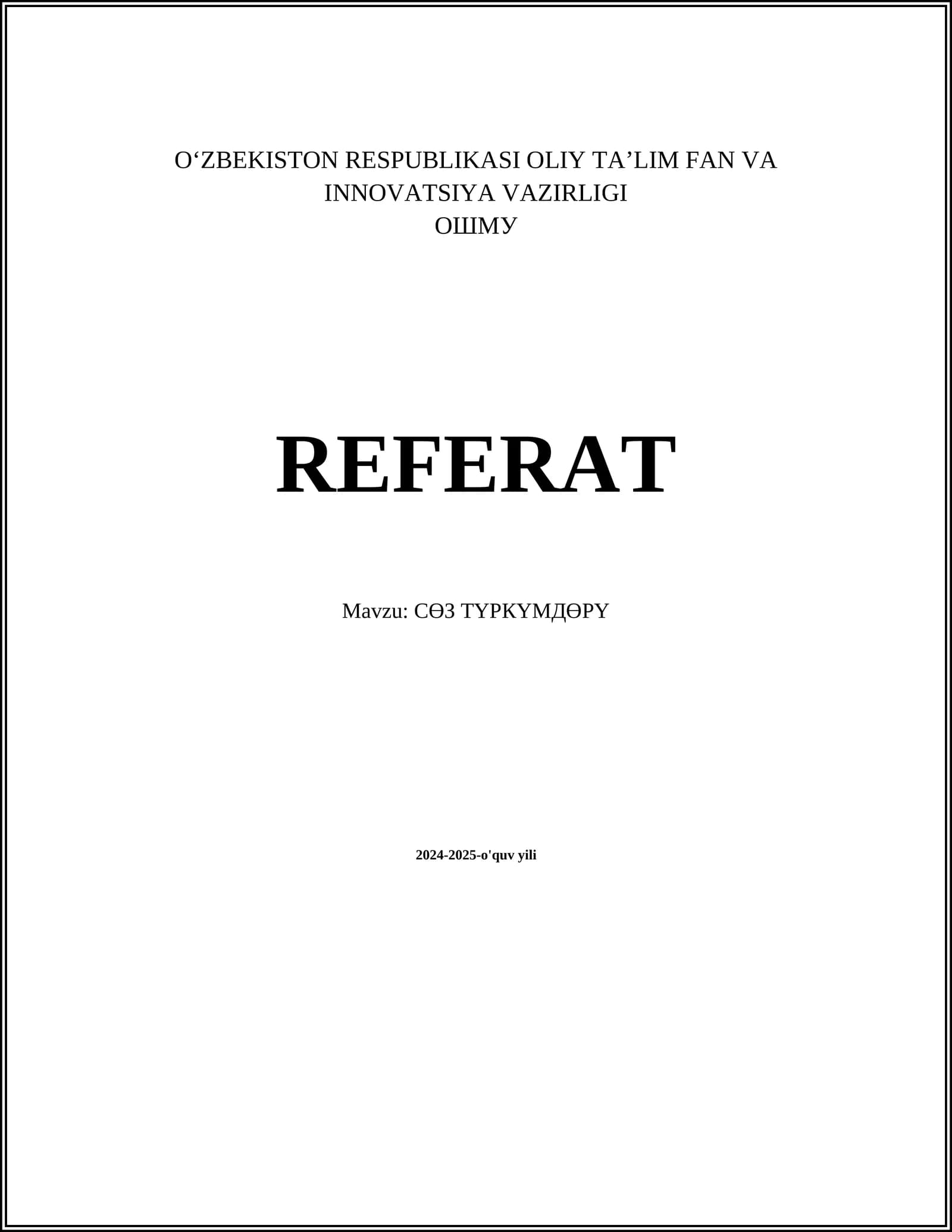 O'ZBEKISTON RESPUBLIKASI OLIY TA'LIM FAN VA INNOVATSIYA VAZIRLIGI
ОШМУ

REFERAT

Mavzu: СӨЗ ТҮРКҮМДӨРҮ

2024-2025-o'quv yili